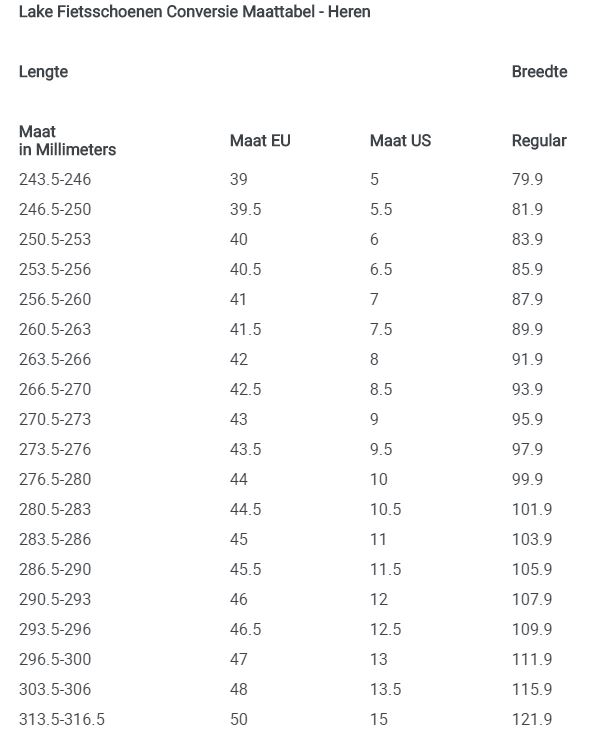 Lake Fietsschoenen Conversie Maattabel - Heren

| Lengte | | | Breedte |
|---|---|---|---|
| Maat in Millimeters | Maat EU | Maat US | Regular |
| 243.5-246 | 39 | 5 | 79.9 |
| 246.5-250 | 39.5 | 5.5 | 81.9 |
| 250.5-253 | 40 | 6 | 83.9 |
| 253.5-256 | 40.5 | 6.5 | 85.9 |
| 256.5-260 | 41 | 7 | 87.9 |
| 260.5-263 | 41.5 | 7.5 | 89.9 |
| 263.5-266 | 42 | 8 | 91.9 |
| 266.5-270 | 42.5 | 8.5 | 93.9 |
| 270.5-273 | 43 | 9 | 95.9 |
| 273.5-276 | 43.5 | 9.5 | 97.9 |
| 276.5-280 | 44 | 10 | 99.9 |
| 280.5-283 | 44.5 | 10.5 | 101.9 |
| 283.5-286 | 45 | 11 | 103.9 |
| 286.5-290 | 45.5 | 11.5 | 105.9 |
| 290.5-293 | 46 | 12 | 107.9 |
| 293.5-296 | 46.5 | 12.5 | 109.9 |
| 296.5-300 | 47 | 13 | 111.9 |
| 303.5-306 | 48 | 13.5 | 115.9 |
| 313.5-316.5 | 50 | 15 | 121.9 |